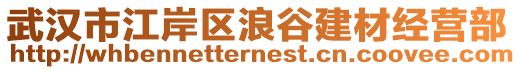 武汉市江岸区浪谷建材经营部
http://whbennetternest.cn.coovee.com